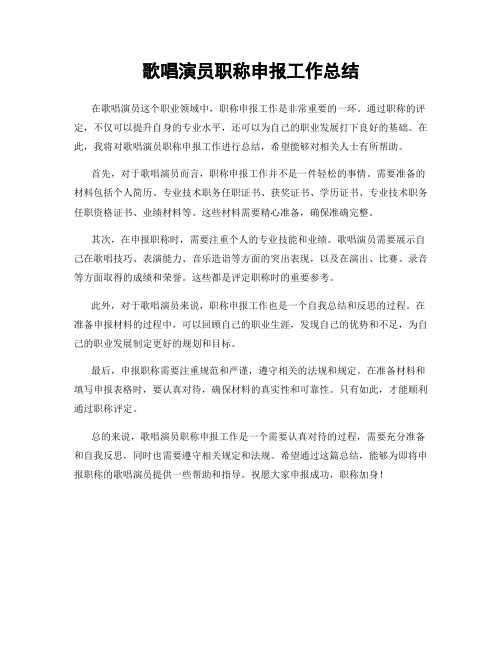 歌唱演员职称申报工作总结

在歌唱演员这个职业领域中，职称申报工作是非常重要的一环。通过职称的评定，不仅可以提升自身的专业水平，还可以为自己的职业发展打下良好的基础。在此，我将对歌唱演员职称申报工作进行总结，希望能够对相关人士有所帮助。

首先，对于歌唱演员而言，职称申报工作并不是一件轻松的事情。需要准备的材料包括个人简历、专业技术职务任职证书、获奖证书、学历证书、专业技术职务任职资格证书、业绩材料等。这些材料需要精心准备，确保准确完整。

其次，在申报职称时，需要注重个人的专业技能和业绩。歌唱演员需要展示自己在歌唱技巧、表演能力、音乐造诣等方面的突出表现，以及在演出、比赛、录音等方面取得的成绩和荣誉。这些都是评定职称时的重要参考。

此外，对于歌唱演员来说，职称申报工作也是一个自我总结和反思的过程。在准备申报材料的过程中，可以回顾自己的职业生涯，发现自己的优势和不足，为自己的职业发展制定更好的规划和目标。

最后，申报职称需要注重规范和严谨，遵守相关的法规和规定。在准备材料和填写申报表格时，要认真对待，确保材料的真实性和可靠性。只有如此，才能顺利通过职称评定。

总的来说，歌唱演员职称申报工作是一个需要认真对待的过程，需要充分准备和自我反思，同时也需要遵守相关规定和法规。希望通过这篇总结，能够为即将申报职称的歌唱演员提供一些帮助和指导。祝愿大家申报成功，职称加身！